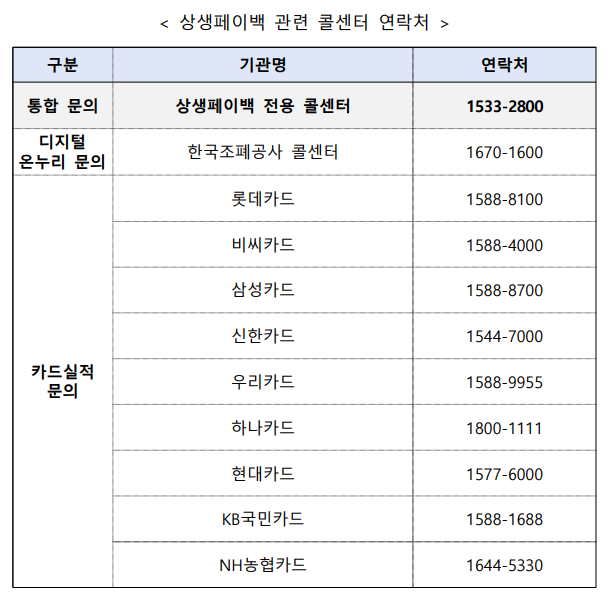 < 상생페이백 관련 콜센터 연락처 >

| 구분 | 기관명 | 연락처 |
|---|---|---|
| 통합 문의 | 상생페이백 전용 콜센터 | 1533-2800 |
| 디지털 온누리 문의 | 한국조폐공사 콜센터 | 1670-1600 |
| 카드실적 문의 | 롯데카드 | 1588-8100 |
| | 비씨카드 | 1588-4000 |
| | 삼성카드 | 1588-8700 |
| | 신한카드 | 1544-7000 |
| | 우리카드 | 1588-9955 |
| | 하나카드 | 1800-1111 |
| | 현대카드 | 1577-6000 |
| | KB국민카드 | 1588-1688 |
| | NH농협카드 | 1644-5330 |